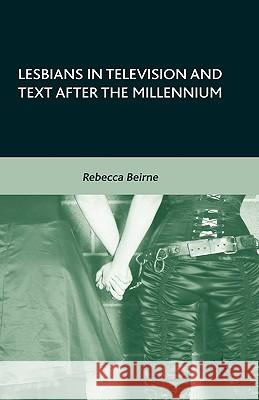 LESBIANS IN TELEVISION AND TEXT AFTER THE MILLENNIUM

Rebecca Beirne

Kraina Książek